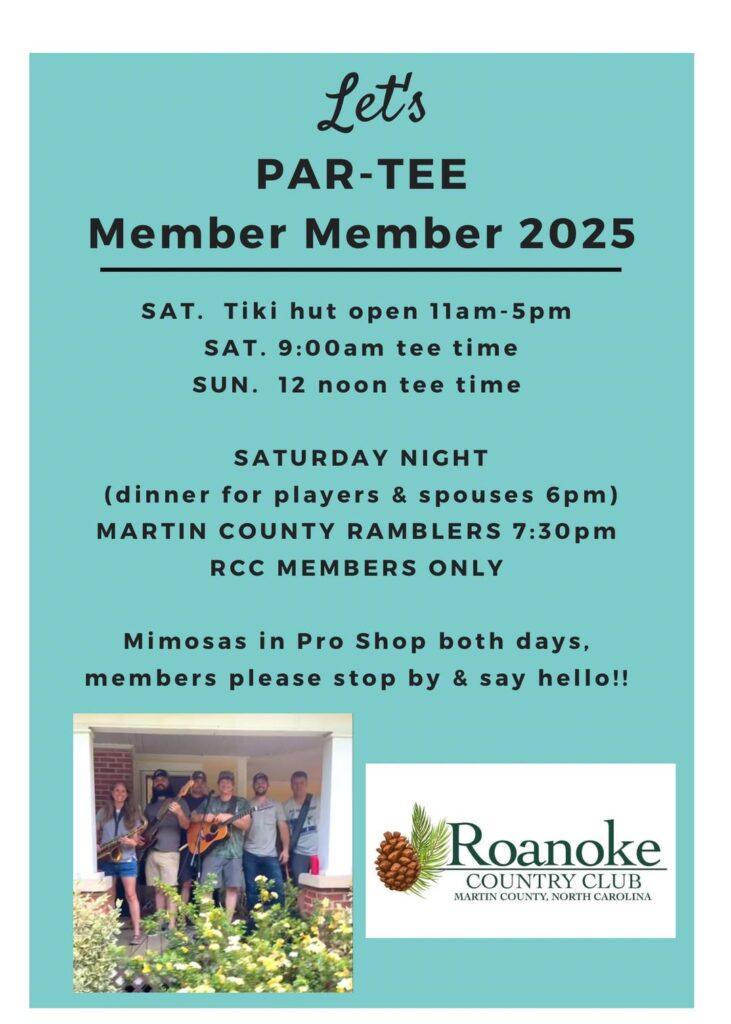 Let's
PAR-TEE
Member Member 2025

SAT. Tiki hut open 11am-5pm
SAT. 9:00am tee time
SUN. 12 noon tee time

SATURDAY NIGHT
(dinner for players & spouses 6pm)
MARTIN COUNTY RAMBLERS 7:30pm
RCC MEMBERS ONLY

Mimosas in Pro Shop both days,
members please stop by & say hello!!

Roanoke
COUNTRY CLUB
MARTIN COUNTY, NORTH CAROLINA